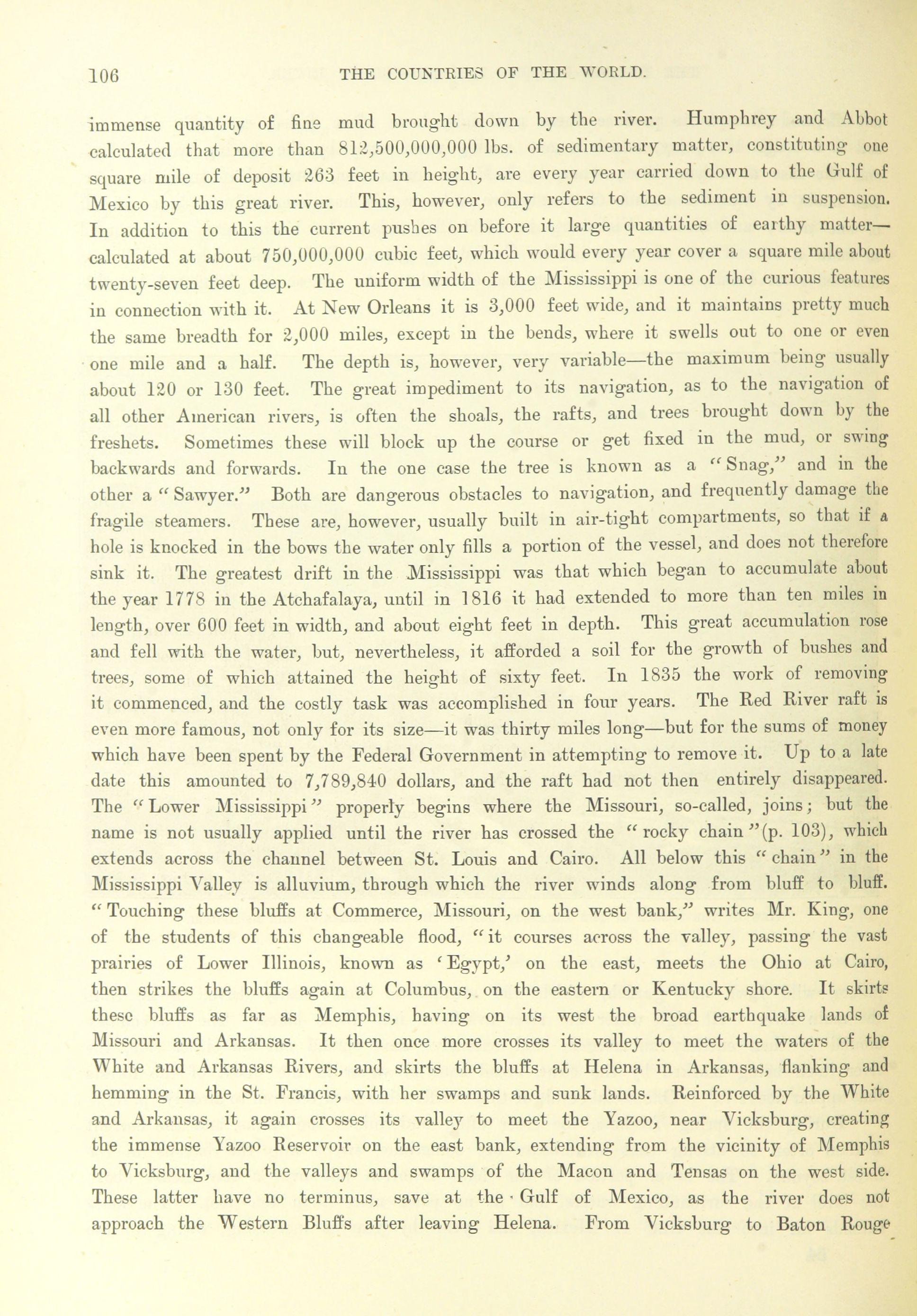 106 THE COUNTRIES OF THE WORLD.

immense quantity of fine mud brought down by the river. Humphrey and Abbot calculated that more than 812,500,000,000 lbs. of sedimentary matter, constituting one square mile of deposit 263 feet in height, are every year carried down to the Gulf of Mexico by this great river. This, however, only refers to the sediment in suspension. In addition to this the current pushes on before it large quantities of earthy matter—calculated at about 750,000,000 cubic feet, which would every year cover a square mile about twenty-seven feet deep. The uniform width of the Mississippi is one of the curious features in connection with it. At New Orleans it is 3,000 feet wide, and it maintains pretty much the same breadth for 2,000 miles, except in the bends, where it swells out to one or even one mile and a half. The depth is, however, very variable—the maximum being usually about 120 or 130 feet. The great impediment to its navigation, as to the navigation of all other American rivers, is often the shoals, the rafts, and trees brought down by the freshets. Sometimes these will block up the course or get fixed in the mud, or swing backwards and forwards. In the one case the tree is known as a "Snag," and in the other a "Sawyer." Both are dangerous obstacles to navigation, and frequently damage the fragile steamers. These are, however, usually built in air-tight compartments, so that if a hole is knocked in the bows the water only fills a portion of the vessel, and does not therefore sink it. The greatest drift in the Mississippi was that which began to accumulate about the year 1778 in the Atchafalaya, until in 1816 it had extended to more than ten miles in length, over 600 feet in width, and about eight feet in depth. This great accumulation rose and fell with the water, but, nevertheless, it afforded a soil for the growth of bushes and trees, some of which attained the height of sixty feet. In 1835 the work of removing it commenced, and the costly task was accomplished in four years. The Red River raft is even more famous, not only for its size—it was thirty miles long—but for the sums of money which have been spent by the Federal Government in attempting to remove it. Up to a late date this amounted to 7,789,840 dollars, and the raft had not then entirely disappeared. The "Lower Mississippi" properly begins where the Missouri, so-called, joins; but the name is not usually applied until the river has crossed the "rocky chain" (p. 103), which extends across the channel between St. Louis and Cairo. All below this "chain" in the Mississippi Valley is alluvium, through which the river winds along from bluff to bluff. "Touching these bluffs at Commerce, Missouri, on the west bank," writes Mr. King, one of the students of this changeable flood, "it courses across the valley, passing the vast prairies of Lower Illinois, known as 'Egypt,' on the east, meets the Ohio at Cairo, then strikes the bluffs again at Columbus, on the eastern or Kentucky shore. It skirts these bluffs as far as Memphis, having on its west the broad earthquake lands of Missouri and Arkansas. It then once more crosses its valley to meet the waters of the White and Arkansas Rivers, and skirts the bluffs at Helena in Arkansas, flanking and hemming in the St. Francis, with her swamps and sunk lands. Reinforced by the White and Arkansas, it again crosses its valley to meet the Yazoo, near Vicksburg, creating the immense Yazoo Reservoir on the east bank, extending from the vicinity of Memphis to Vicksburg, and the valleys and swamps of the Macon and Tensas on the west side. These latter have no terminus, save at the Gulf of Mexico, as the river does not approach the Western Bluffs after leaving Helena. From Vicksburg to Baton Rouge